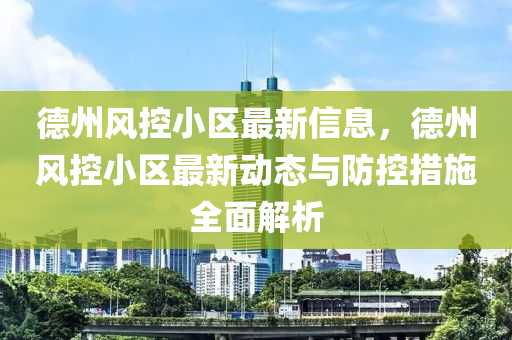 德州风控小区最新信息，德州风控小区最新动态与防控措施全面解析